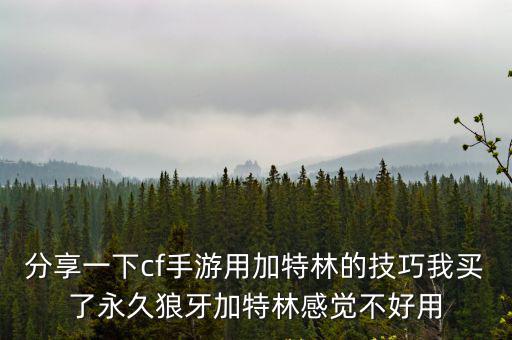 分享一下cf手游用加特林的技巧我买了永久狼牙加特林感觉不好用